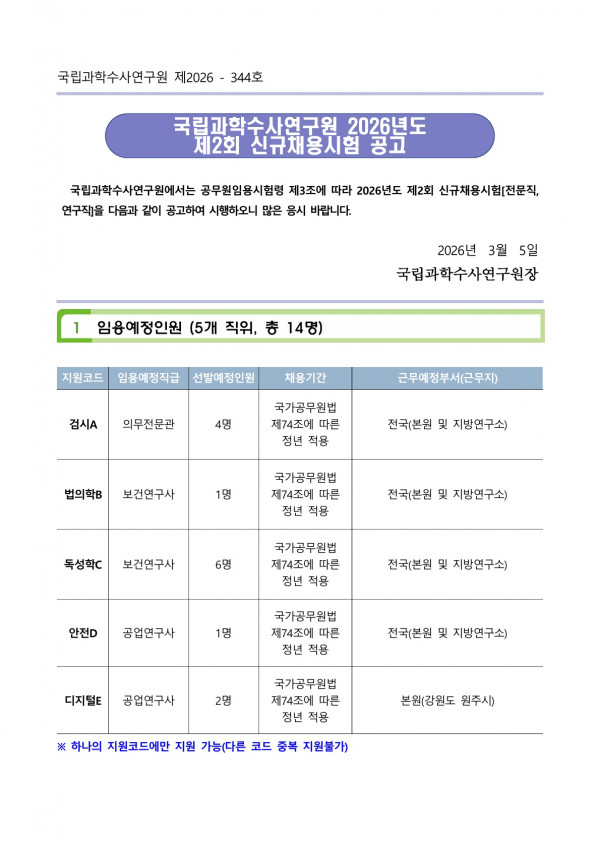 국립과학수사연구원 제2026 - 344호

국립과학수사연구원 2026년도
제2회 신규채용시험 공고

국립과학수사연구원에서는 공무원임용시험령 제3조에 따라 2026년도 제2회 신규채용시험[전문직, 연구직]을 다음과 같이 공고하여 시행하오니 많은 응시 바랍니다.

2026년 3월 5일

국립과학수사연구원장

1 임용예정인원 (5개 직위, 총 14명)

| 지원코드 | 임용예정직급 | 선발예정인원 | 채용기간 | 근무예정부서(근무지) |
|---|---|---|---|---|
| 검시A | 의무전문관 | 4명 | 국가공무원법 제74조에 따른 정년 적용 | 전국(본원 및 지방연구소) |
| 법의학B | 보건연구사 | 1명 | 국가공무원법 제74조에 따른 정년 적용 | 전국(본원 및 지방연구소) |
| 독성학C | 보건연구사 | 6명 | 국가공무원법 제74조에 따른 정년 적용 | 전국(본원 및 지방연구소) |
| 안전D | 공업연구사 | 1명 | 국가공무원법 제74조에 따른 정년 적용 | 전국(본원 및 지방연구소) |
| 디지털E | 공업연구사 | 2명 | 국가공무원법 제74조에 따른 정년 적용 | 본원(강원도 원주시) |

※ 하나의 지원코드에만 지원 가능(다른 코드 중복 지원불가)